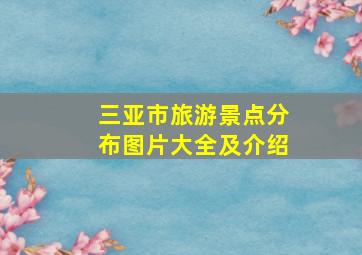 三亚市旅游景点分布图片大全及介绍